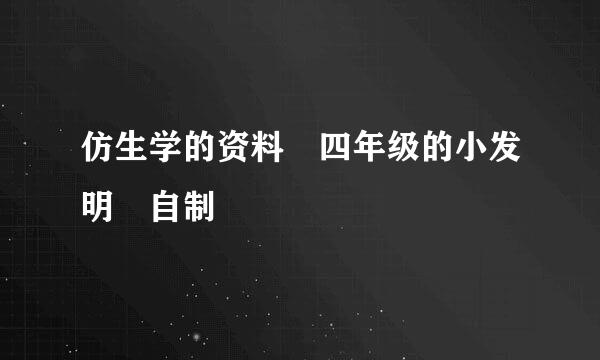 仿生学的资料　四年级的小发明　自制